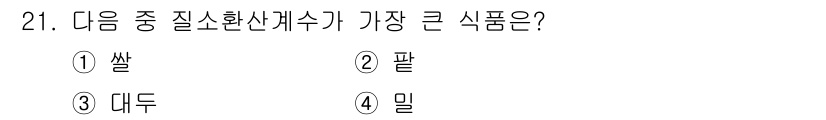 21. 다음 중 질소환산계수가 가장 큰 식품은?

① 쌀

② 팥

③ 대두

④ 밀